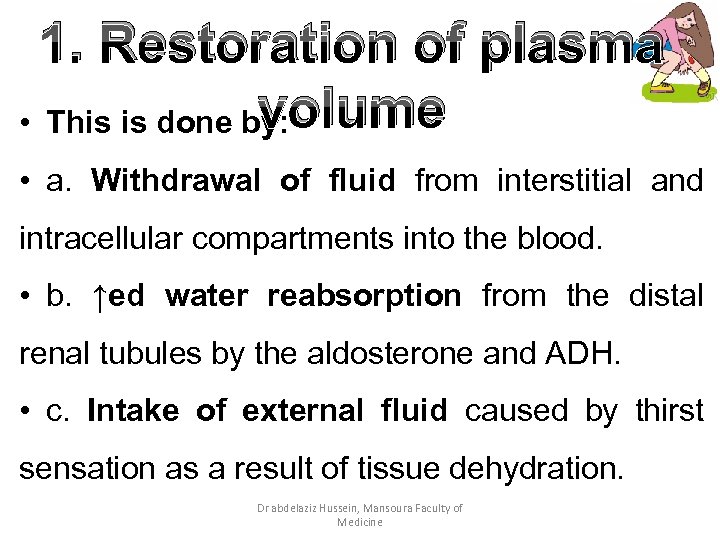 1. Restoration of plasma volume

• This is done by:

• a. Withdrawal of fluid from interstitial and intracellular compartments into the blood.

• b. ↑ed water reabsorption from the distal renal tubules by the aldosterone and ADH.

• c. Intake of external fluid caused by thirst sensation as a result of tissue dehydration.

Dr abdelaziz Hussein, Mansoura Faculty of Medicine